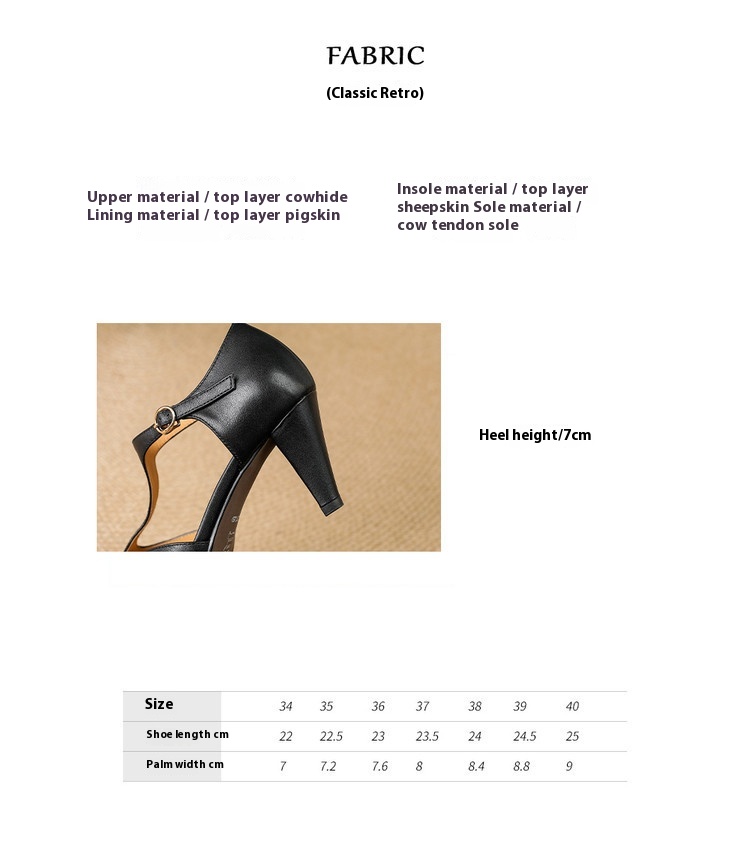 FABRIC

(Classic Retro)

Upper material / top layer cowhide
Lining material / top layer pigskin

Insole material / top layer sheepskin Sole material / cow tendon sole

Heel height/7cm

| Size | 34 | 35 | 36 | 37 | 38 | 39 | 40 |
|---|---|---|---|---|---|---|---|
| Shoe length cm | 22 | 22.5 | 23 | 23.5 | 24 | 24.5 | 25 |
| Palm width cm | 7 | 7.2 | 7.6 | 8 | 8.4 | 8.8 | 9 |